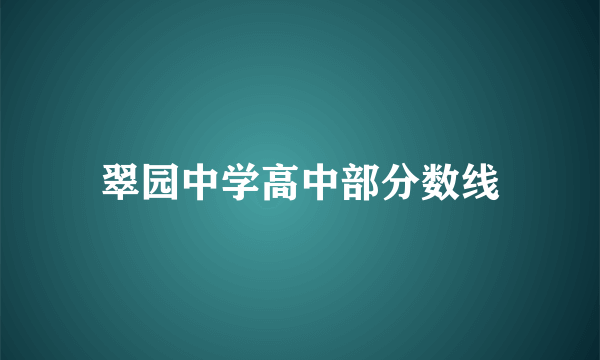 翠园中学高中部分数线